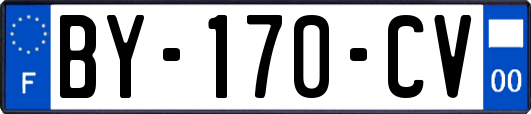 F
BY-170-CV
00